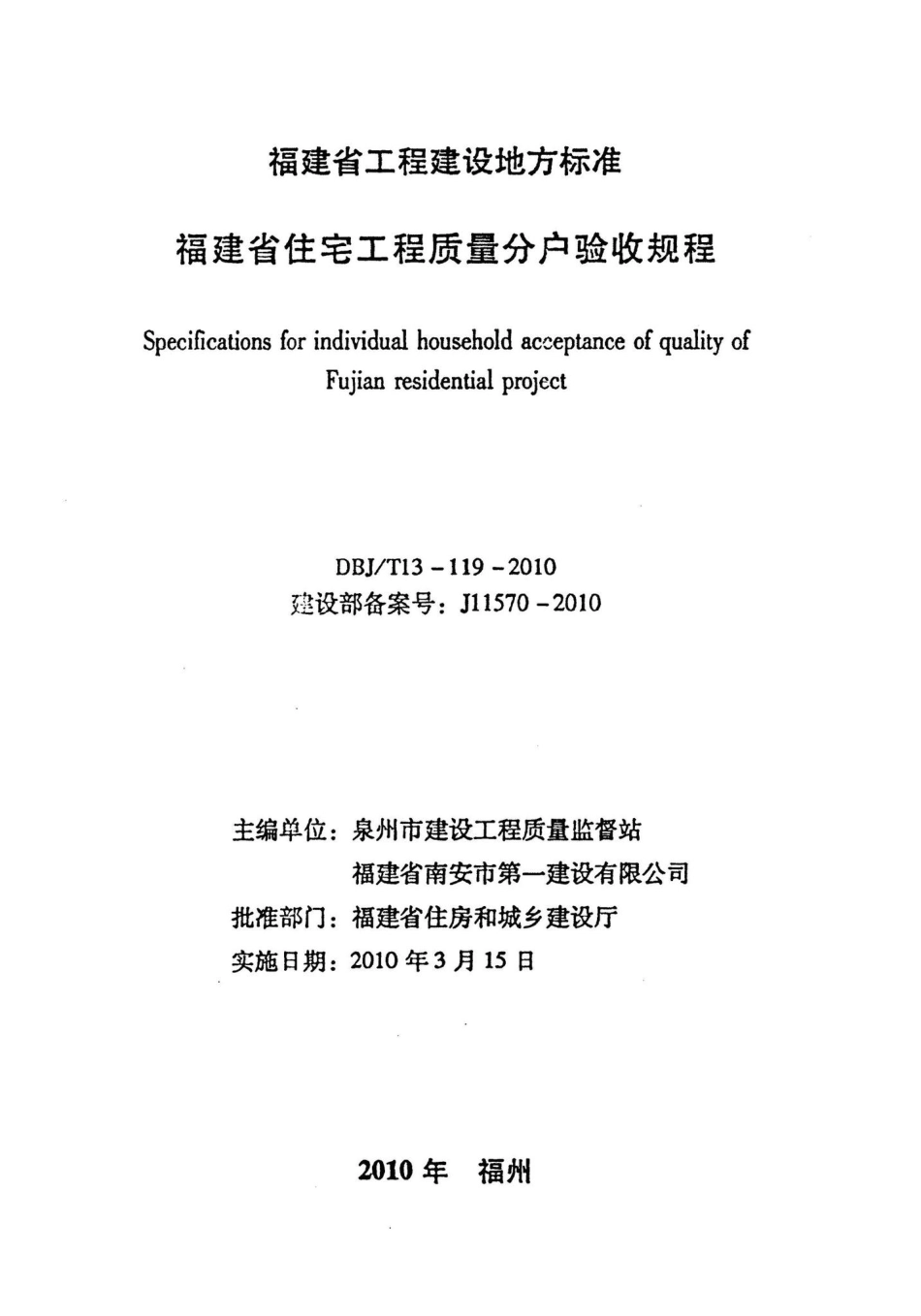 福建省工程建设地方标准

福建省住宅工程质量分户验收规程

Specifications for individual household acceptance of quality of Fujian residential project

DBJ/T13 - 119 - 2010
建设部备案号：J11570 - 2010

主编单位：泉州市建设工程质量监督站
福建省南安市第一建设有限公司
批准部门：福建省住房和城乡建设厅
实施日期：2010 年 3 月 15 日

2010 年 福州